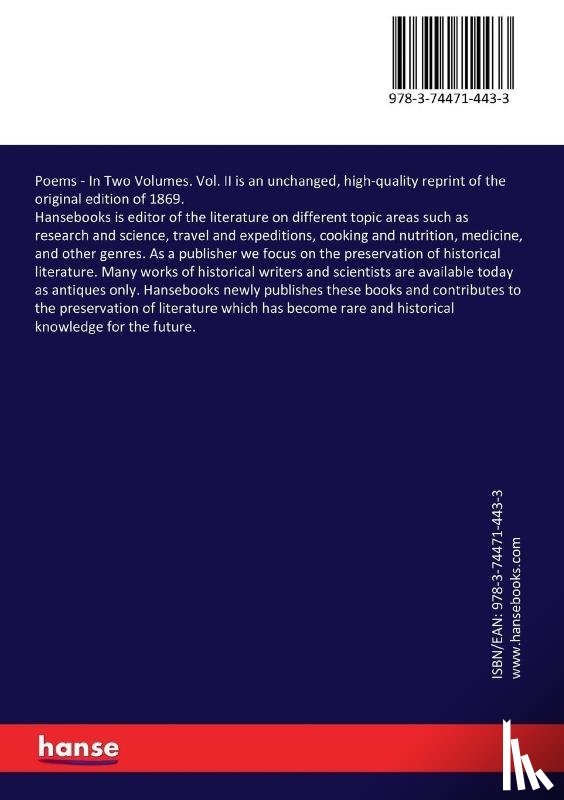 978-3-74471-443-3

Poems - In Two Volumes. Vol. II is an unchanged, high-quality reprint of the original edition of 1869.
Hansebooks is editor of the literature on different topic areas such as research and science, travel and expeditions, cooking and nutrition, medicine, and other genres. As a publisher we focus on the preservation of historical literature. Many works of historical writers and scientists are available today as antiques only. Hansebooks newly publishes these books and contributes to the preservation of literature which has become rare and historical knowledge for the future.

ISBN/EAN: 978-3-74471-443-3
www.hansebooks.com

hanse